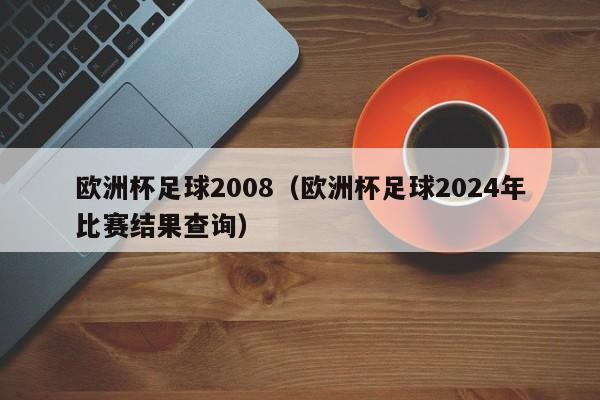 欧洲杯足球2008（欧洲杯足球2024年比赛结果查询）